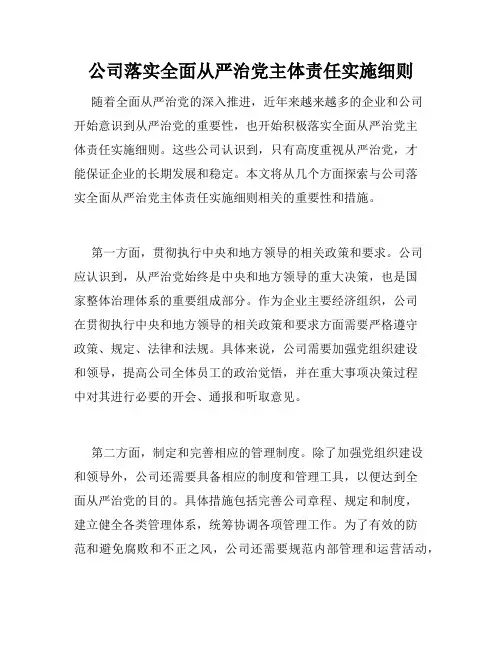 公司落实全面从严治党主体责任实施细则

随着全面从严治党的深入推进，近年来越来越多的企业和公司开始意识到从严治党的重要性，也开始积极落实全面从严治党主体责任实施细则。这些公司认识到，只有高度重视从严治党，才能保证企业的长期发展和稳定。本文将从几个方面探索与公司落实全面从严治党主体责任实施细则相关的重要性和措施。

第一方面，贯彻执行中央和地方领导的相关政策和要求。公司应认识到，从严治党始终是中央和地方领导的重大决策，也是国家整体治理体系的重要组成部分。作为企业主要经济组织，公司在贯彻执行中央和地方领导的相关政策和要求方面需要严格遵守政策、规定、法律和法规。具体来说，公司需要加强党组织建设和领导，提高公司全体员工的政治觉悟，并在重大事项决策过程中对其进行必要的开会、通报和听取意见。

第二方面，制定和完善相应的管理制度。除了加强党组织建设和领导外，公司还需要具备相应的制度和管理工具，以便达到全面从严治党的目的。具体措施包括完善公司章程、规定和制度，建立健全各类管理体系，统筹协调各项管理工作。为了有效的防范和避免腐败和不正之风，公司还需要规范内部管理和运营活动，